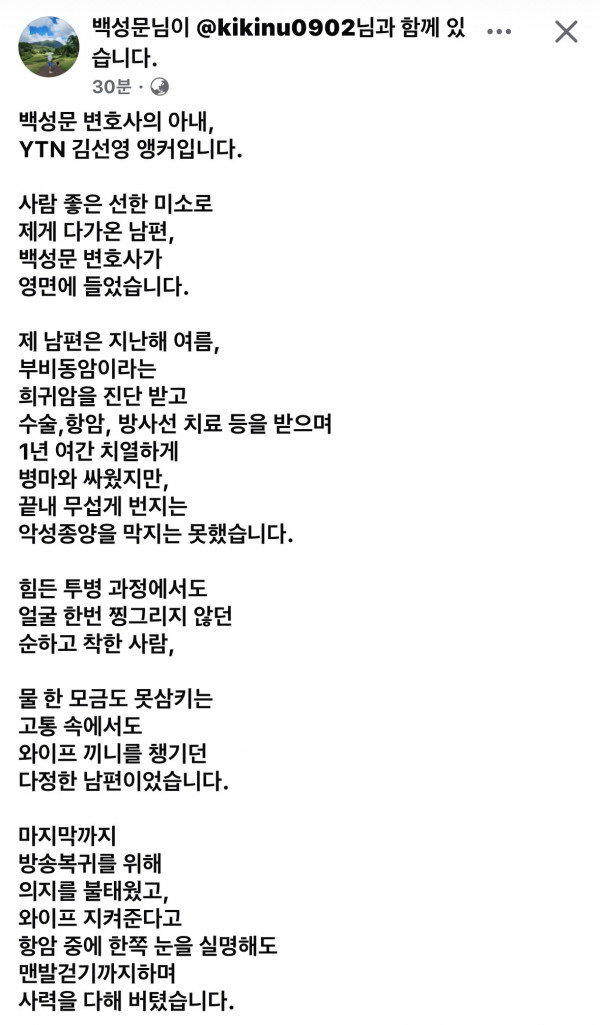 백성문님이 @kikinu0902님과 함께 있습니다.
30분 ·

백성문 변호사의 아내,
YTN 김선영 앵커입니다.

사람 좋은 선한 미소로
제게 다가온 남편,
백성문 변호사가
영면에 들었습니다.

제 남편은 지난해 여름,
부비동암이라는
희귀암을 진단 받고
수술,항암, 방사선 치료 등을 받으며
1년 여간 치열하게
병마와 싸웠지만,
끝내 무섭게 번지는
악성종양을 막지는 못했습니다.

힘든 투병 과정에서도
얼굴 한번 찡그리지 않던
순하고 착한 사람,

물 한 모금도 못삼키는
고통 속에서도
와이프 끼니를 챙기던
다정한 남편이었습니다.

마지막까지
방송복귀를 위해
의지를 불태웠고,
와이프 지켜준다고
항암 중에 한쪽 눈을 실명해도
맨발걷기까지하며
사력을 다해 버텼습니다.